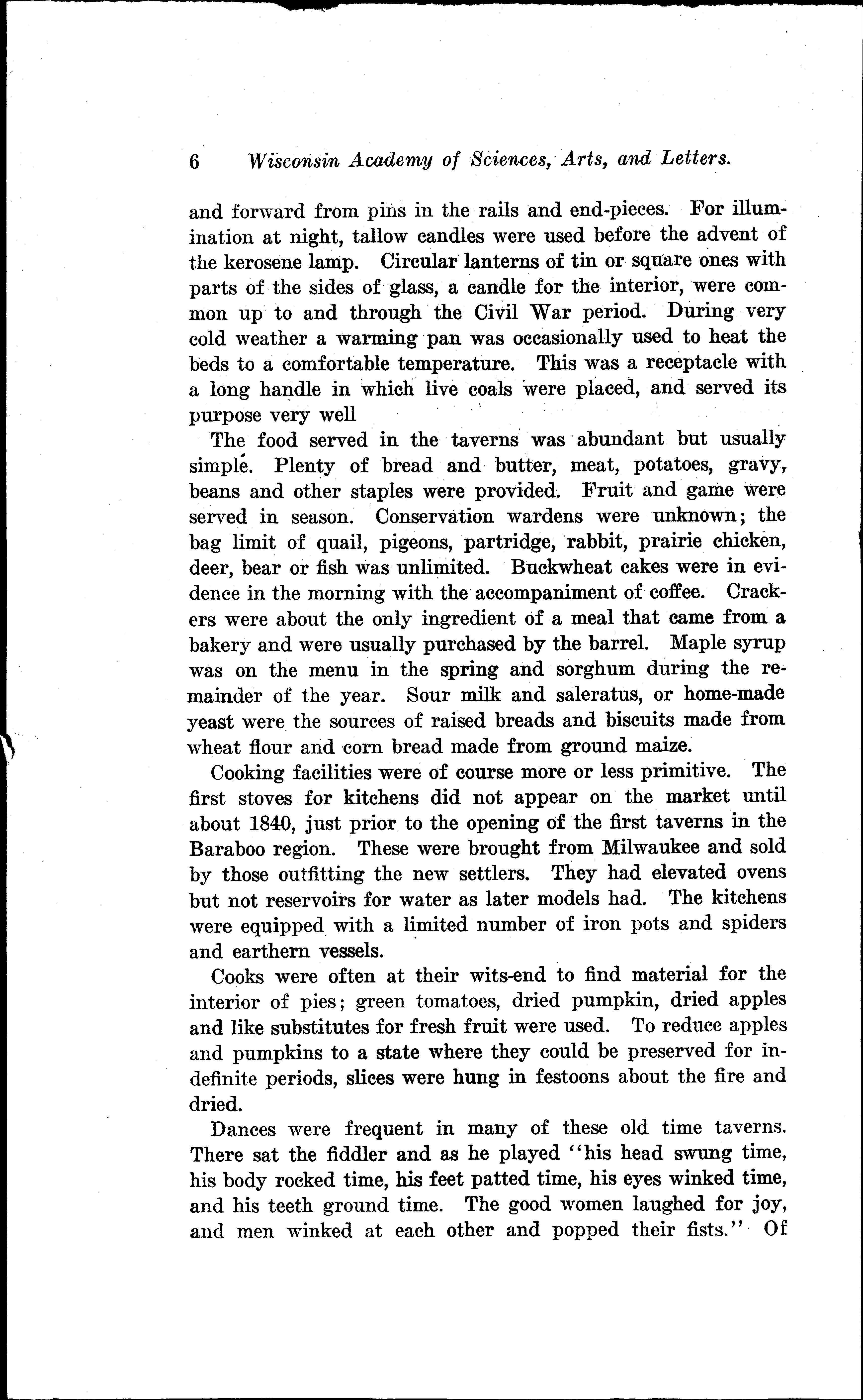 6 Wisconsin Academy of Sciences, Arts, and Letters.

and forward from pins in the rails and end-pieces. For illumination at night, tallow candles were used before the advent of the kerosene lamp. Circular lanterns of tin or square ones with parts of the sides of glass, a candle for the interior, were common up to and through the Civil War period. During very cold weather a warming pan was occasionally used to heat the beds to a comfortable temperature. This was a receptacle with a long handle in which live coals were placed, and served its purpose very well

The food served in the taverns was abundant but usually simple. Plenty of bread and butter, meat, potatoes, gravy, beans and other staples were provided. Fruit and game were served in season. Conservation wardens were unknown; the bag limit of quail, pigeons, partridge, rabbit, prairie chicken, deer, bear or fish was unlimited. Buckwheat cakes were in evidence in the morning with the accompaniment of coffee. Crackers were about the only ingredient of a meal that came from a bakery and were usually purchased by the barrel. Maple syrup was on the menu in the spring and sorghum during the remainder of the year. Sour milk and saleratus, or home-made yeast were the sources of raised breads and biscuits made from wheat flour and corn bread made from ground maize.

Cooking facilities were of course more or less primitive. The first stoves for kitchens did not appear on the market until about 1840, just prior to the opening of the first taverns in the Baraboo region. These were brought from Milwaukee and sold by those outfitting the new settlers. They had elevated ovens but not reservoirs for water as later models had. The kitchens were equipped with a limited number of iron pots and spiders and earthern vessels.

Cooks were often at their wits-end to find material for the interior of pies; green tomatoes, dried pumpkin, dried apples and like substitutes for fresh fruit were used. To reduce apples and pumpkins to a state where they could be preserved for indefinite periods, slices were hung in festoons about the fire and dried.

Dances were frequent in many of these old time taverns. There sat the fiddler and as he played "his head swung time, his body rocked time, his feet patted time, his eyes winked time, and his teeth ground time. The good women laughed for joy, and men winked at each other and popped their fists." Of